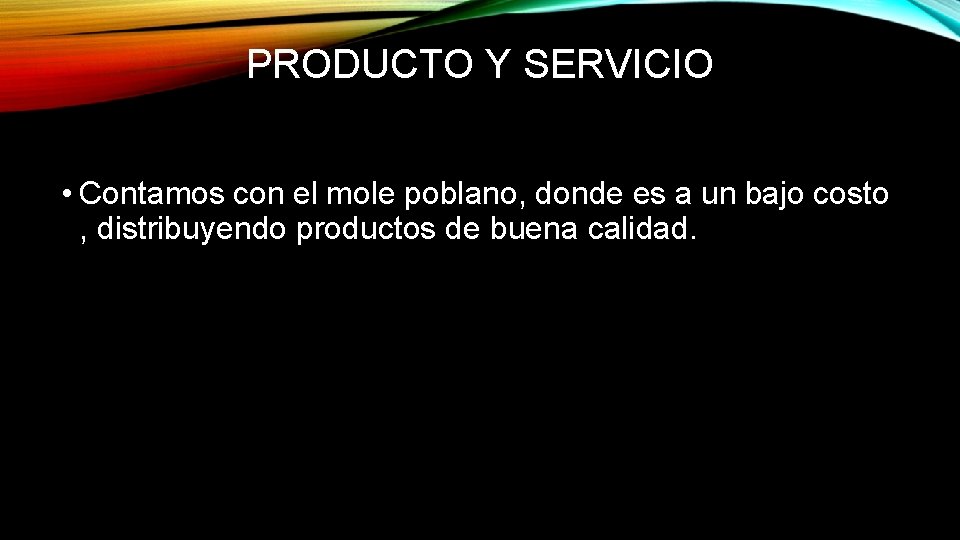 PRODUCTO Y SERVICIO

• Contamos con el mole poblano, donde es a un bajo costo , distribuyendo productos de buena calidad.